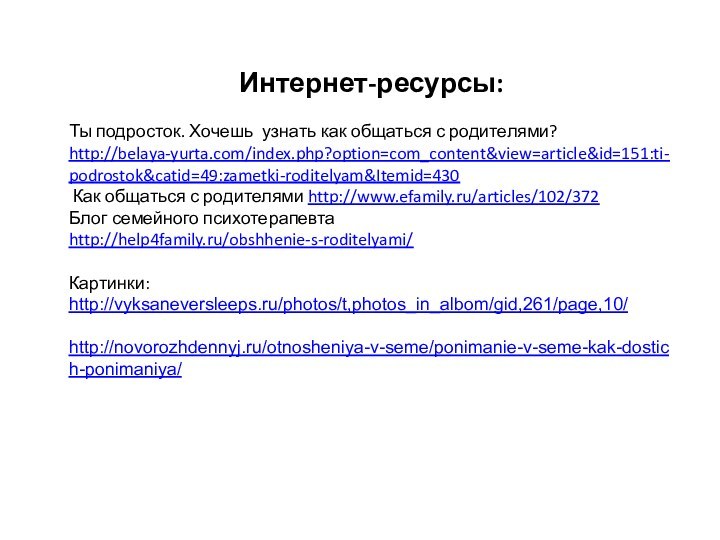 Интернет-ресурсы:

Ты подросток. Хочешь узнать как общаться с родителями?
http://belaya-yurta.com/index.php?option=com_content&view=article&id=151:ti-podrostok&catid=49:zametki-roditelyam&Itemid=430
Как общаться с родителями http://www.efamily.ru/articles/102/372
Блог семейного психотерапевта
http://help4family.ru/obshhenie-s-roditelyami/

Картинки:
http://vyksaneversleeps.ru/photos/t,photos_in_albom/gid,261/page,10/

http://novorozhdennyj.ru/otnosheniya-v-seme/ponimanie-v-seme-kak-dostich-ponimaniya/